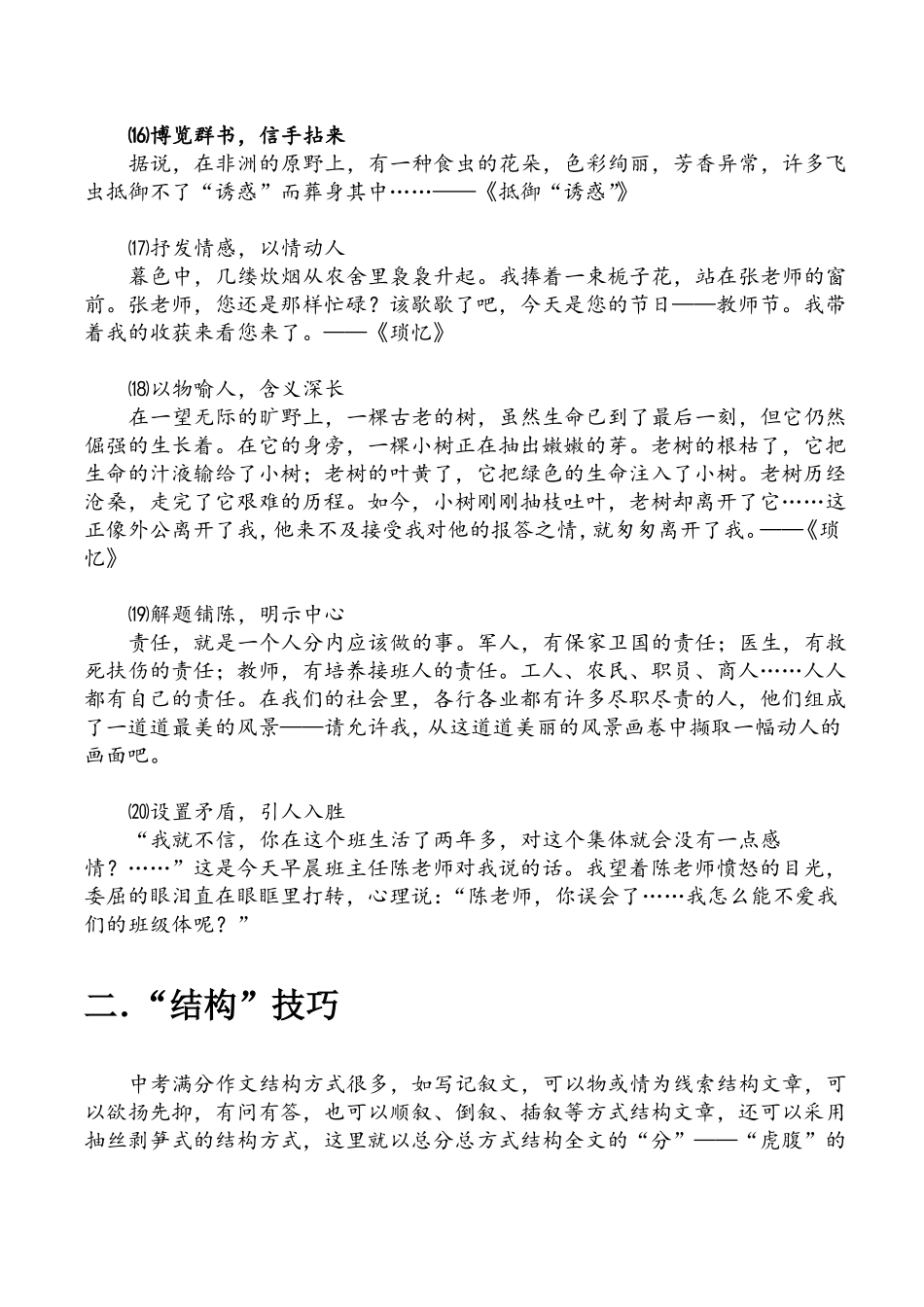 ⒃博览群书，信手拈来
据说，在非洲的原野上，有一种食虫的花朵，色彩绚丽，芳香异常，许多飞虫抵御不了“诱惑”而葬身其中……——《抵御“诱惑”》

⒄抒发情感，以情动人
暮色中，几缕炊烟从农舍里袅袅升起。我捧着一束栀子花，站在张老师的窗前。张老师，您还是那样忙碌？该歇歇了吧，今天是您的节日——教师节。我带着我的收获来看您来了。——《琐忆》

⒅以物喻人，含义深长
在一望无际的旷野上，一棵古老的树，虽然生命已到了最后一刻，但它仍然倔强的生长着。在它的身旁，一棵小树正在抽出嫩嫩的芽。老树的根枯了，它把生命的汁液输给了小树；老树的叶黄了，它把绿色的生命注入了小树。老树历经沧桑，走完了它艰难的历程。如今，小树刚刚抽枝吐叶，老树却离开了它……这正像外公离开了我，他来不及接受我对他的报答之情，就匆匆离开了我。——《琐忆》

⒆解题铺陈，明示中心
责任，就是一个人分内应该做的事。军人，有保家卫国的责任；医生，有救死扶伤的责任；教师，有培养接班人的责任。工人、农民、职员、商人……人人都有自己的责任。在我们的社会里，各行各业都有许多尽职尽责的人，他们组成了一道道最美的风景——请允许我，从这道道美丽的风景画卷中撷取一幅动人的画面吧。

⒇设置矛盾，引人入胜
“我就不信，你在这个班生活了两年多，对这个集体就会没有一点感情？……”这是今天早晨班主任陈老师对我说的话。我望着陈老师愤怒的目光，委屈的眼泪直在眼眶里打转，心理说：“陈老师，你误会了……我怎么能不爱我们的班级体呢？”

二.“结构”技巧

中考满分作文结构方式很多，如写记叙文，可以物或情为线索结构文章，可以欲扬先抑，有问有答，也可以顺叙、倒叙、插叙等方式结构文章，还可以采用抽丝剥笋式的结构方式，这里就以总分总方式结构全文的“分”——“虎腹”的